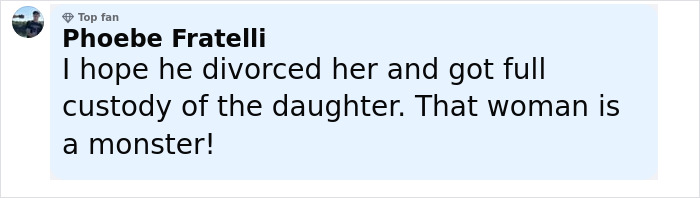 Top fan
Phoebe Fratelli
I hope he divorced her and got full custody of the daughter. That woman is a monster!